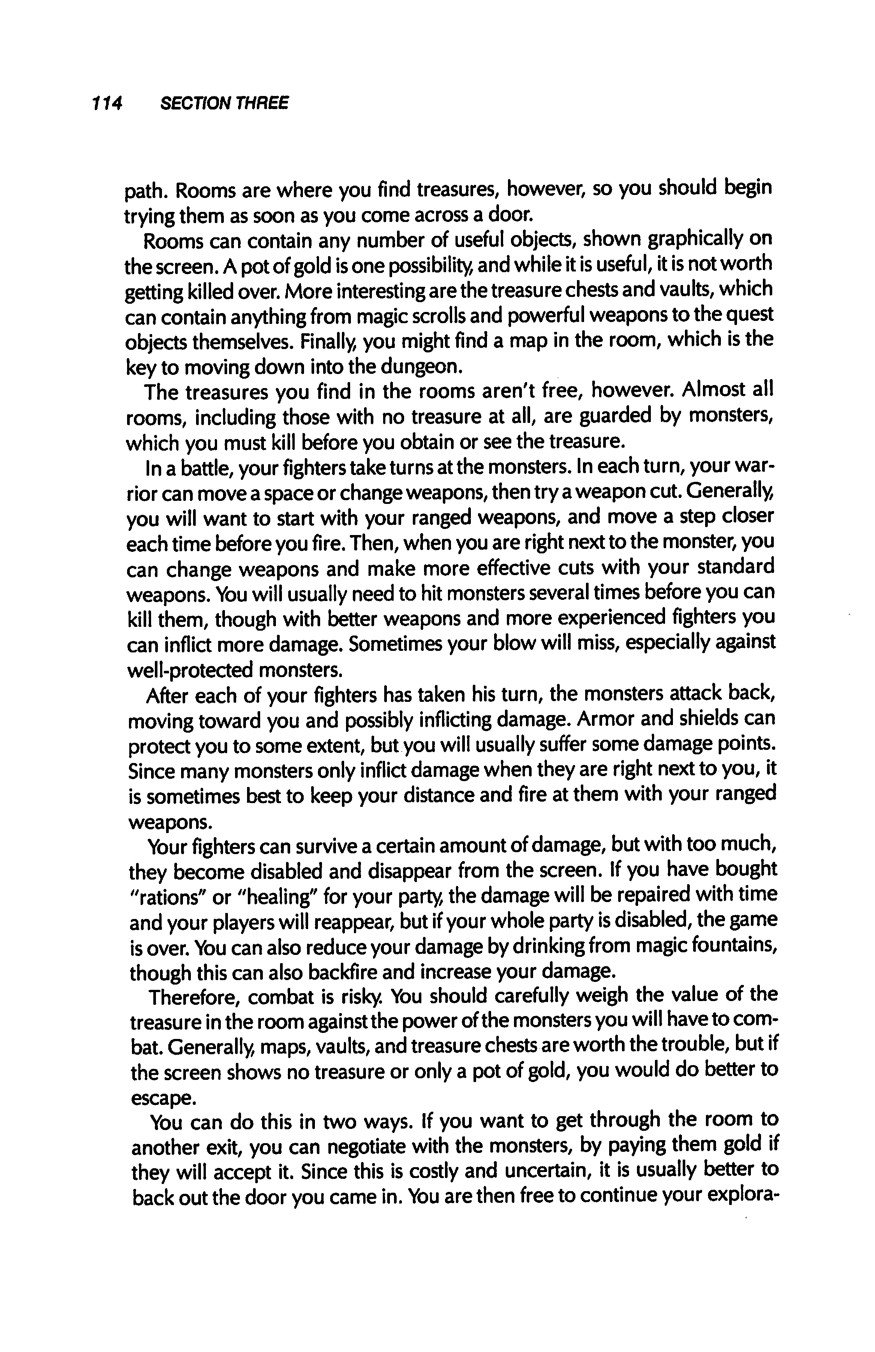 114 SECTION THREE

path. Rooms are where you find treasures, however, so you should begin trying them as soon as you come across a door.

Rooms can contain any number of useful objects, shown graphically on the screen. A pot of gold is one possibility, and while it is useful, it is not worth getting killed over. More interesting are the treasure chests and vaults, which can contain anything from magic scrolls and powerful weapons to the quest objects themselves. Finally, you might find a map in the room, which is the key to moving down into the dungeon.

The treasures you find in the rooms aren't free, however. Almost all rooms, including those with no treasure at all, are guarded by monsters, which you must kill before you obtain or see the treasure.

In a battle, your fighters take turns at the monsters. In each turn, your warrior can move a space or change weapons, then try a weapon cut. Generally, you will want to start with your ranged weapons, and move a step closer each time before you fire. Then, when you are right next to the monster, you can change weapons and make more effective cuts with your standard weapons. You will usually need to hit monsters several times before you can kill them, though with better weapons and more experienced fighters you can inflict more damage. Sometimes your blow will miss, especially against well-protected monsters.

After each of your fighters has taken his turn, the monsters attack back, moving toward you and possibly inflicting damage. Armor and shields can protect you to some extent, but you will usually suffer some damage points. Since many monsters only inflict damage when they are right next to you, it is sometimes best to keep your distance and fire at them with your ranged weapons.

Your fighters can survive a certain amount of damage, but with too much, they become disabled and disappear from the screen. If you have bought "rations" or "healing" for your party, the damage will be repaired with time and your players will reappear, but if your whole party is disabled, the game is over. You can also reduce your damage by drinking from magic fountains, though this can also backfire and increase your damage.

Therefore, combat is risky. You should carefully weigh the value of the treasure in the room against the power of the monsters you will have to combat. Generally, maps, vaults, and treasure chests are worth the trouble, but if the screen shows no treasure or only a pot of gold, you would do better to escape.

You can do this in two ways. If you want to get through the room to another exit, you can negotiate with the monsters, by paying them gold if they will accept it. Since this is costly and uncertain, it is usually better to back out the door you came in. You are then free to continue your explora-